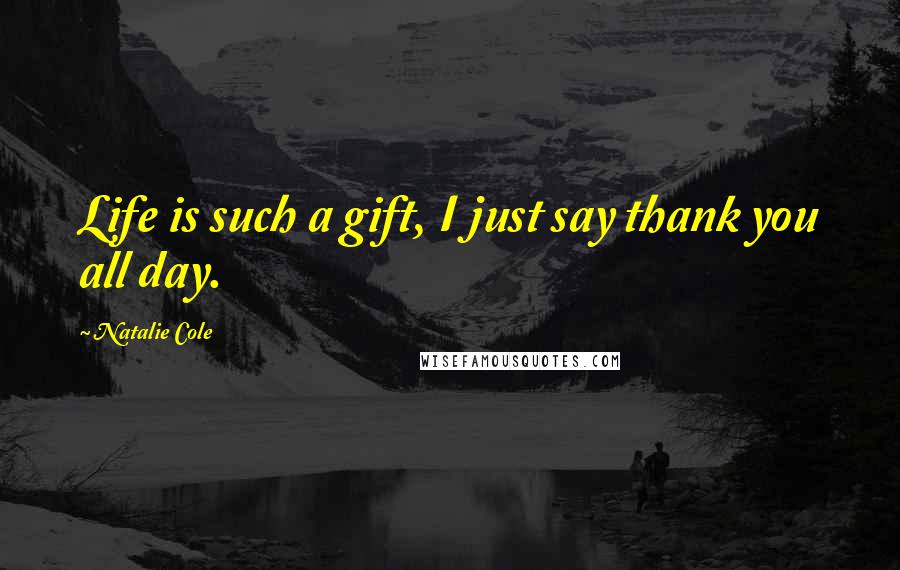 Life is such a gift, I just say thank you all day.

~Natalie Cole

WISEFAMOUSQUOTES.COM